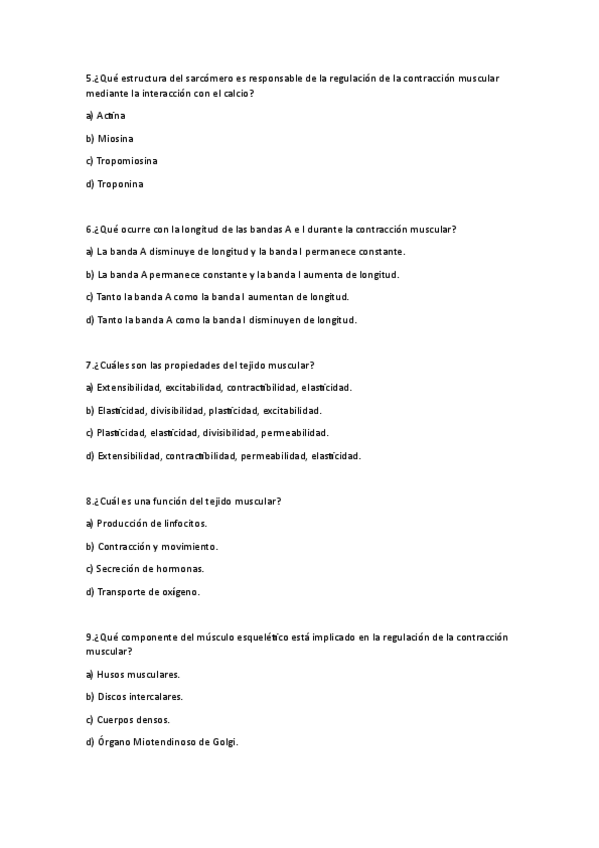 5.¿Qué estructura del sarcómero es responsable de la regulación de la contracción muscular mediante la interacción con el calcio?

a) Actina

b) Miosina

c) Tropomiosina

d) Troponina

6.¿Qué ocurre con la longitud de las bandas A e I durante la contracción muscular?

a) La banda A disminuye de longitud y la banda I permanece constante.

b) La banda A permanece constante y la banda I aumenta de longitud.

c) Tanto la banda A como la banda I aumentan de longitud.

d) Tanto la banda A como la banda I disminuyen de longitud.

7.¿Cuáles son las propiedades del tejido muscular?

a) Extensibilidad, excitabilidad, contractibilidad, elasticidad.

b) Elasticidad, divisibilidad, plasticidad, excitabilidad.

c) Plasticidad, elasticidad, divisibilidad, permeabilidad.

d) Extensibilidad, contractibilidad, permeabilidad, elasticidad.

8.¿Cuál es una función del tejido muscular?

a) Producción de linfocitos.

b) Contracción y movimiento.

c) Secreción de hormonas.

d) Transporte de oxígeno.

9.¿Qué componente del músculo esquelético está implicado en la regulación de la contracción muscular?

a) Husos musculares.

b) Discos intercalares.

c) Cuerpos densos.

d) Órgano Miotendinoso de Golgi.